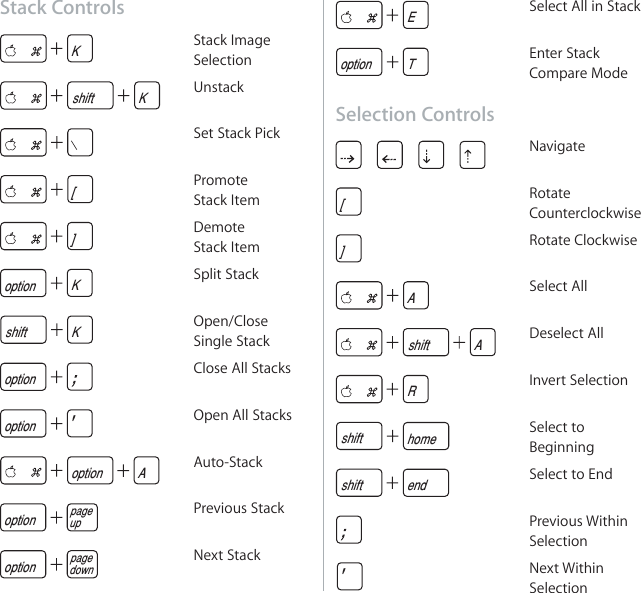 Stack Controls

⌘ + K  Stack Image Selection

⌘ + shift + K  Unstack

⌘ + \  Set Stack Pick

⌘ + [  Promote Stack Item

⌘ + ]  Demote Stack Item

option + K  Split Stack

shift + K  Open/Close Single Stack

option + ;  Close All Stacks

option + '  Open All Stacks

⌘ + option + A  Auto-Stack

option + page up  Previous Stack

option + page down  Next Stack

⌘ + E  Select All in Stack

option + T  Enter Stack Compare Mode

Selection Controls

→ ← ↓ ↑  Navigate

[  Rotate Counterclockwise

]  Rotate Clockwise

⌘ + A  Select All

⌘ + shift + A  Deselect All

⌘ + R  Invert Selection

shift + home  Select to Beginning

shift + end  Select to End

;  Previous Within Selection

'  Next Within Selection